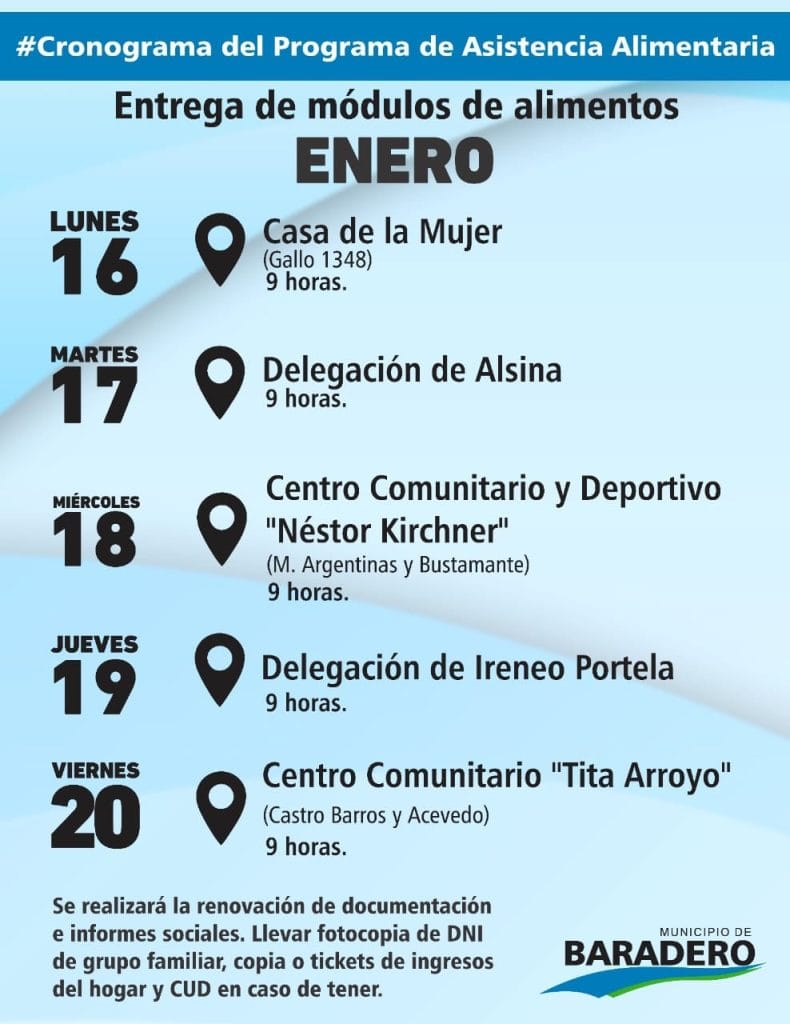 #Cronograma del Programa de Asistencia Alimentaria

Entrega de módulos de alimentos

ENERO

LUNES
16

Casa de la Mujer
(Gallo 1348)
9 horas.

MARTES
17

Delegación de Alsina
9 horas.

MIÉRCOLES
18

Centro Comunitario y Deportivo "Néstor Kirchner"
(M. Argentinas y Bustamante)
9 horas.

JUEVES
19

Delegación de Ireneo Portela
9 horas.

VIERNES
20

Centro Comunitario "Tita Arroyo"
(Castro Barros y Acevedo)
9 horas.

Se realizará la renovación de documentación e informes sociales. Llevar fotocopia de DNI de grupo familiar, copia o tickets de ingresos del hogar y CUD en caso de tener.

MUNICIPIO DE
BARADERO